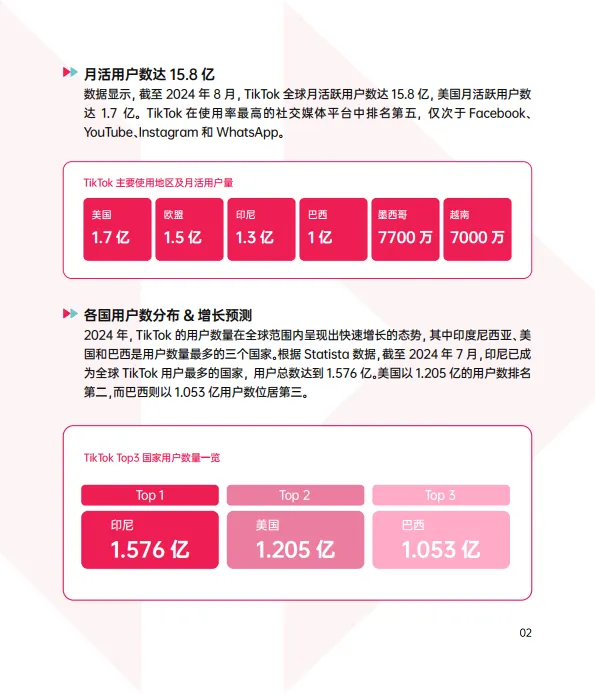 月活用户数达 15.8 亿

数据显示，截至 2024 年 8 月，TikTok 全球月活跃用户数达 15.8 亿，美国月活跃用户数达 1.7 亿。TikTok 在使用率最高的社交媒体平台中排名第五，仅次于 Facebook、YouTube、Instagram 和 WhatsApp。

TikTok 主要使用地区及月活用户量

| 美国 | 欧盟 | 印尼 | 巴西 | 墨西哥 | 越南 |
|---|---|---|---|---|---|
| 1.7 亿 | 1.5 亿 | 1.3 亿 | 1 亿 | 7700 万 | 7000 万 |

各国用户数分布 & 增长预测

2024 年，TikTok 的用户数量在全球范围内呈现出快速增长的态势，其中印度尼西亚、美国和巴西是用户数量最多的三个国家。根据 Statista 数据，截至 2024 年 7 月，印尼已成为全球 TikTok 用户最多的国家，用户总数达到 1.576 亿。美国以 1.205 亿的用户数排名第二，而巴西则以 1.053 亿用户数位居第三。

TikTok Top3 国家用户数量一览

| Top 1 | Top 2 | Top 3 |
|---|---|---|
| 印尼 1.576 亿 | 美国 1.205 亿 | 巴西 1.053 亿 |

02